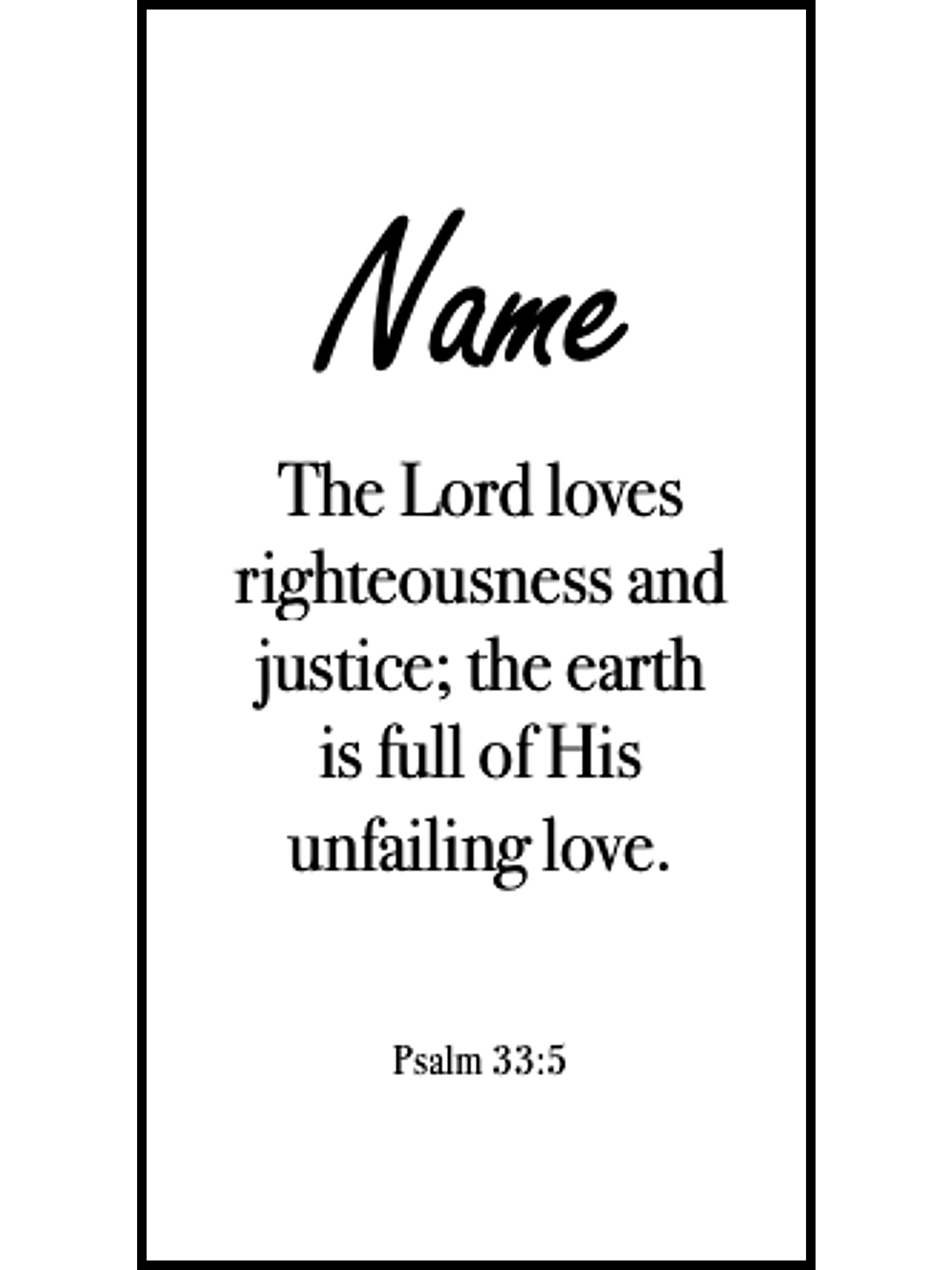 Name

The Lord loves righteousness and justice; the earth is full of His unfailing love.

Psalm 33:5